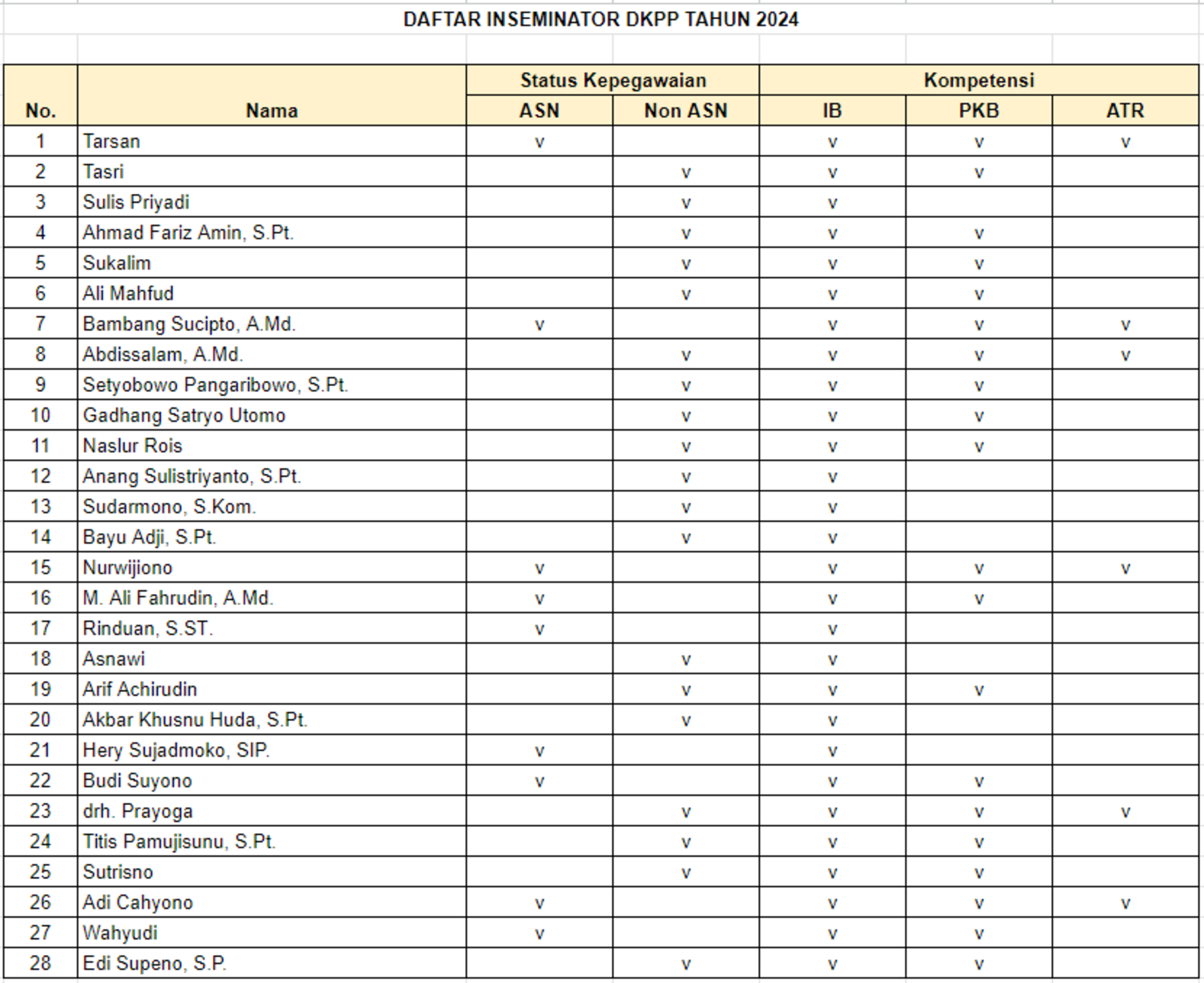 DAFTAR INSEMINATOR DKPP TAHUN 2024

| No. | Nama | Status Kepegawaian: ASN | Status Kepegawaian: Non ASN | Kompetensi: IB | Kompetensi: PKB | Kompetensi: ATR |
|---|---|---|---|---|---|---|
| 1 | Tarsan | v | | v | v | v |
| 2 | Tasri | | v | v | v | |
| 3 | Sulis Priyadi | | v | v | | |
| 4 | Ahmad Fariz Amin, S.Pt. | | v | v | v | |
| 5 | Sukalim | | v | v | v | |
| 6 | Ali Mahfud | | v | v | v | |
| 7 | Bambang Sucipto, A.Md. | v | | v | v | v |
| 8 | Abdissalam, A.Md. | | v | v | v | v |
| 9 | Setyobowo Pangaribowo, S.Pt. | | v | v | v | |
| 10 | Gadhang Satryo Utomo | | v | v | v | |
| 11 | Naslur Rois | | v | v | v | |
| 12 | Anang Sulistriyanto, S.Pt. | | v | v | | |
| 13 | Sudarmono, S.Kom. | | v | v | | |
| 14 | Bayu Adji, S.Pt. | | v | v | | |
| 15 | Nurwijiono | v | | v | v | v |
| 16 | M. Ali Fahrudin, A.Md. | v | | v | v | |
| 17 | Rinduan, S.ST. | v | | v | | |
| 18 | Asnawi | | v | v | | |
| 19 | Arif Achirudin | | v | v | v | |
| 20 | Akbar Khusnu Huda, S.Pt. | | v | v | | |
| 21 | Hery Sujadmoko, SIP. | v | | v | | |
| 22 | Budi Suyono | v | | v | v | |
| 23 | drh. Prayoga | | v | v | v | v |
| 24 | Titis Pamujisunu, S.Pt. | | v | v | v | |
| 25 | Sutrisno | | v | v | v | |
| 26 | Adi Cahyono | v | | v | v | v |
| 27 | Wahyudi | v | | v | v | |
| 28 | Edi Supeno, S.P. | | v | v | v | |